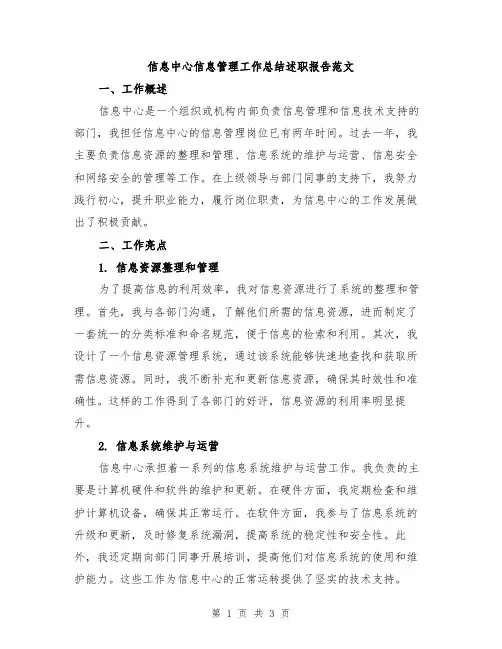 信息中心信息管理工作总结述职报告范文

一、工作概述

信息中心是一个组织或机构内部负责信息管理和信息技术支持的部门，我担任信息中心的信息管理岗位已有两年时间。过去一年，我主要负责信息资源的整理和管理、信息系统的维护与运营、信息安全和网络安全的管理等工作。在上级领导与部门同事的支持下，我努力践行初心，提升职业能力，履行岗位职责，为信息中心的工作发展做出了积极贡献。

二、工作亮点

1. 信息资源整理和管理

为了提高信息的利用效率，我对信息资源进行了系统的整理和管理。首先，我与各部门沟通，了解他们所需的信息资源，进而制定了一套统一的分类标准和命名规范，便于信息的检索和利用。其次，我设计了一个信息资源管理系统，通过该系统能够快速地查找和获取所需信息资源。同时，我不断补充和更新信息资源，确保其时效性和准确性。这样的工作得到了各部门的好评，信息资源的利用率明显提升。

2. 信息系统维护与运营

信息中心承担着一系列的信息系统维护与运营工作。我负责的主要是计算机硬件和软件的维护和更新。在硬件方面，我定期检查和维护计算机设备，确保其正常运行。在软件方面，我参与了信息系统的升级和更新，及时修复系统漏洞，提高系统的稳定性和安全性。此外，我还定期向部门同事开展培训，提高他们对信息系统的使用和维护能力。这些工作为信息中心的正常运转提供了坚实的技术支持。

第 1 页 共 3 页